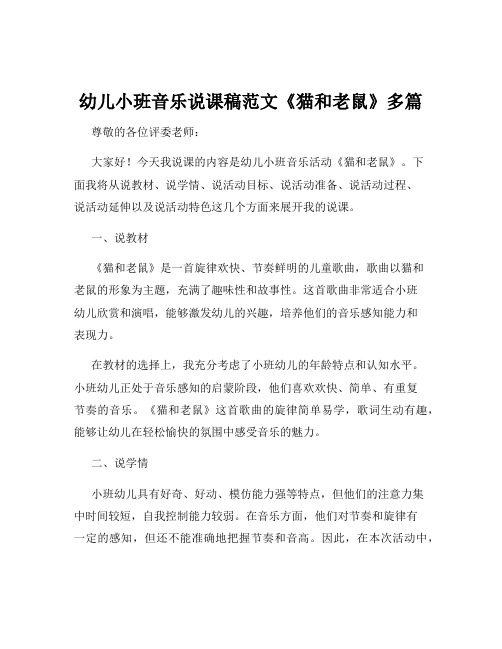 幼儿小班音乐说课稿范文《猫和老鼠》多篇

尊敬的各位评委老师：

大家好！今天我说课的内容是幼儿小班音乐活动《猫和老鼠》。下面我将从说教材、说学情、说活动目标、说活动准备、说活动过程、说活动延伸以及说活动特色这几个方面来展开我的说课。

一、说教材

《猫和老鼠》是一首旋律欢快、节奏鲜明的儿童歌曲，歌曲以猫和老鼠的形象为主题，充满了趣味性和故事性。这首歌曲非常适合小班幼儿欣赏和演唱，能够激发幼儿的兴趣，培养他们的音乐感知能力和表现力。

在教材的选择上，我充分考虑了小班幼儿的年龄特点和认知水平。小班幼儿正处于音乐感知的启蒙阶段，他们喜欢欢快、简单、有重复节奏的音乐。《猫和老鼠》这首歌曲的旋律简单易学，歌词生动有趣，能够让幼儿在轻松愉快的氛围中感受音乐的魅力。

二、说学情

小班幼儿具有好奇、好动、模仿能力强等特点，但他们的注意力集中时间较短，自我控制能力较弱。在音乐方面，他们对节奏和旋律有一定的感知，但还不能准确地把握节奏和音高。因此，在本次活动中，